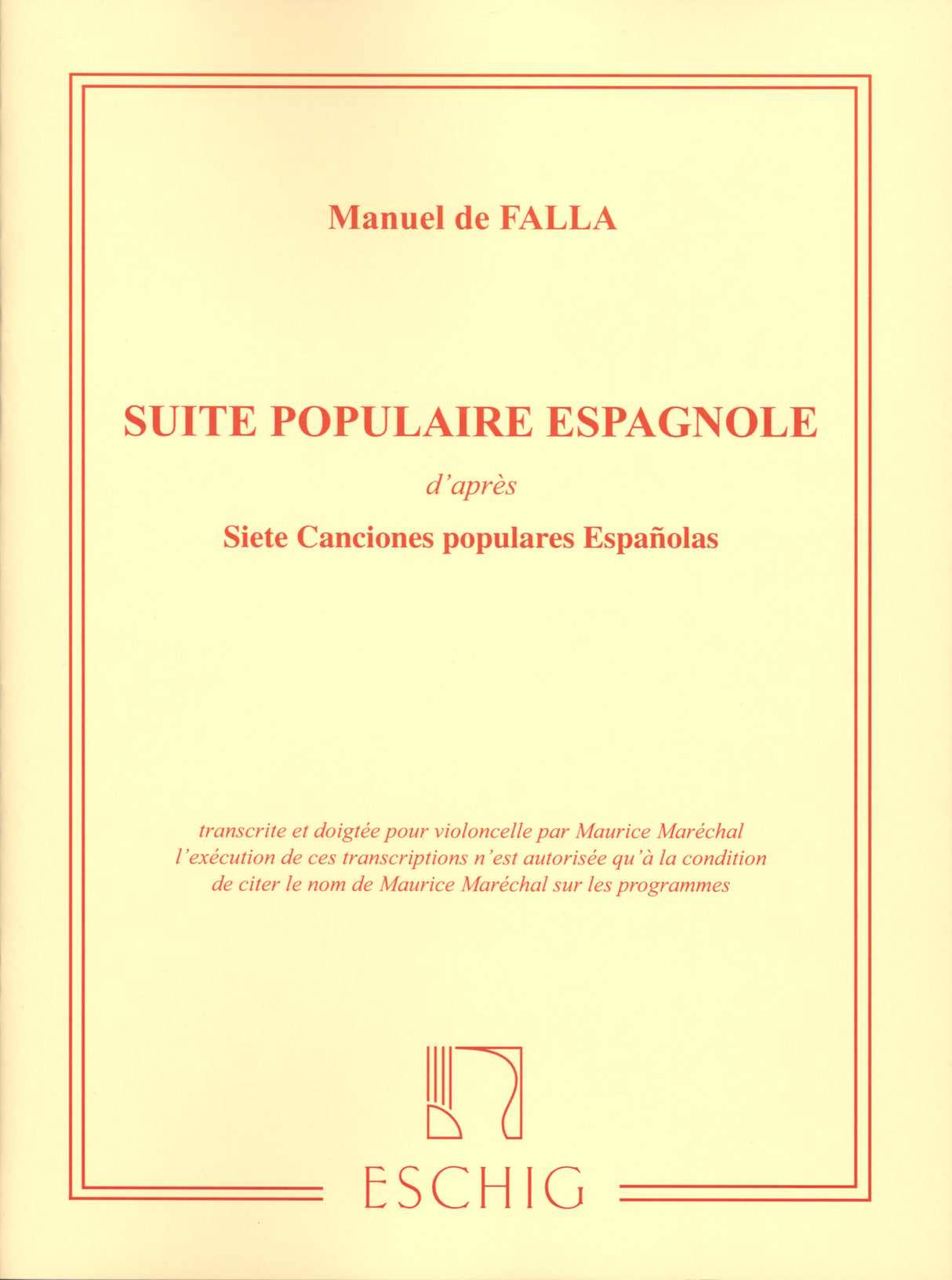 Manuel de FALLA

SUITE POPULAIRE ESPAGNOLE

d'après

Siete Canciones populares Españolas

transcrite et doigtée pour violoncelle par Maurice Maréchal
l'exécution de ces transcriptions n'est autorisée qu'à la condition
de citer le nom de Maurice Maréchal sur les programmes

ESCHIG